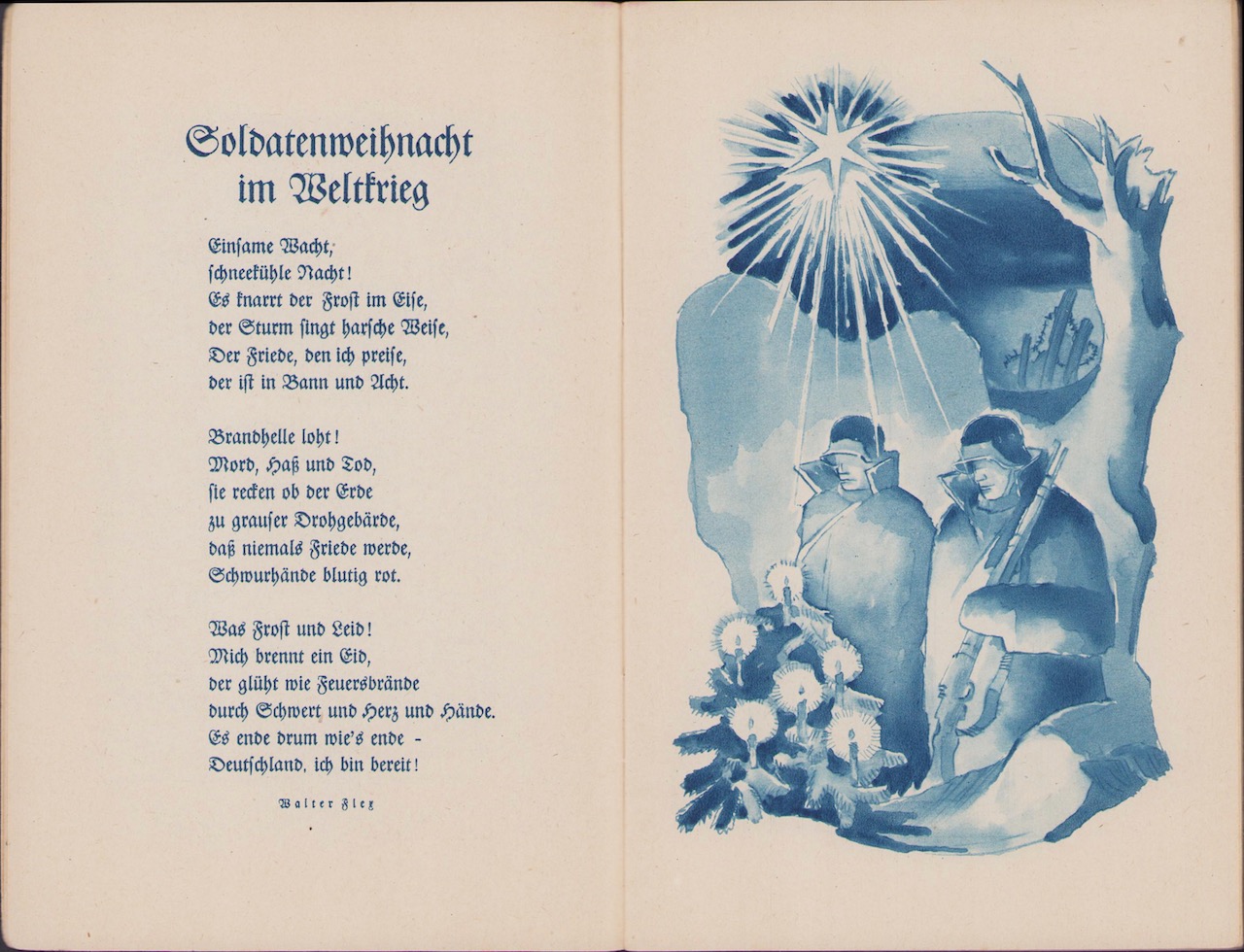 Soldatenweihnacht im Weltkrieg

Einſame Wacht,
ſchneekühle Nacht!
Es knarrt der Froſt im Eiſe,
der Sturm ſingt harſche Weiſe,
Der Friede, den ich preiſe,
der iſt in Bann und Acht.

Brandhelle loht!
Mord, Haß und Tod,
ſie recken ob der Erde
zu grauſer Drohgebärde,
daß niemals Friede werde,
Schwurhände blutig rot.

Was Froſt und Leid!
Mich brennt ein Eid,
der glüht wie Feuersbrände
durch Schwert und Herz und Hände.
Es ende drum wie's ende –
Deutſchland, ich bin bereit!

Walter Flex